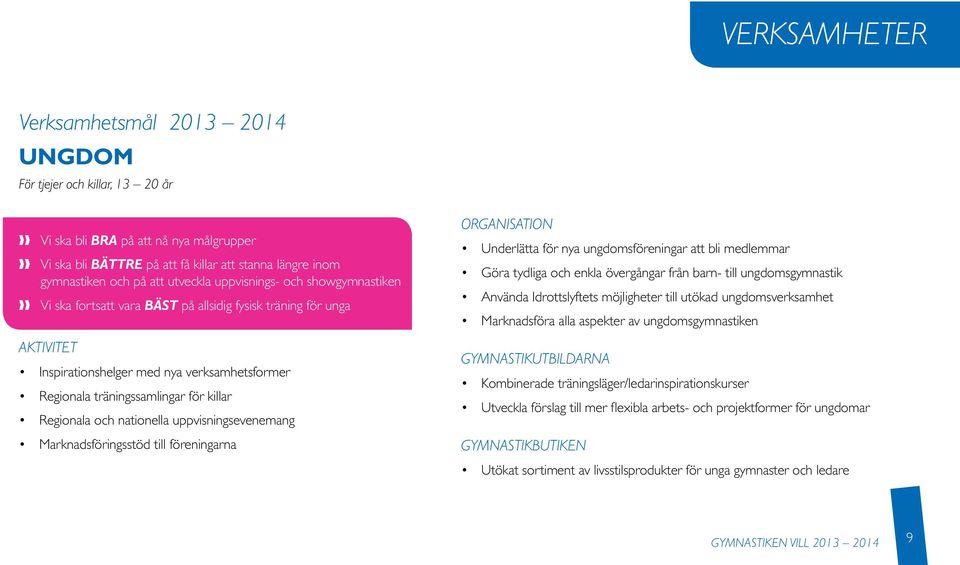 VERKSAMHETER

Verksamhetsmål 2013 – 2014

UNGDOM

För tjejer och killar, 13 – 20 år

» Vi ska bli BRA på att nå nya målgrupper

» Vi ska bli BÄTTRE på att få killar att stanna längre inom gymnastiken och på att utveckla uppvisnings- och showgymnastiken

» Vi ska fortsatt vara BÄST på allsidig fysisk träning för unga

AKTIVITET

• Inspirationshelger med nya verksamhetsformer
• Regionala träningssamlingar för killar
• Regionala och nationella uppvisningsevenemang
• Marknadsföringsstöd till föreningarna

ORGANISATION

• Underlätta för nya ungdomsföreningar att bli medlemmar
• Göra tydliga och enkla övergångar från barn- till ungdomsgymnastik
• Använda Idrottslyftets möjligheter till utökad ungdomsverksamhet
• Marknadsföra alla aspekter av ungdomsgymnastiken

GYMNASTIKUTBILDARNA

• Kombinerade träningsläger/ledarinspirationskurser
• Utveckla förslag till mer flexibla arbets- och projektformer för ungdomar

GYMNASTIKBUTIKEN

• Utökat sortiment av livsstilsprodukter för unga gymnaster och ledare

GYMNASTIKEN VILL 2013 – 2014 9